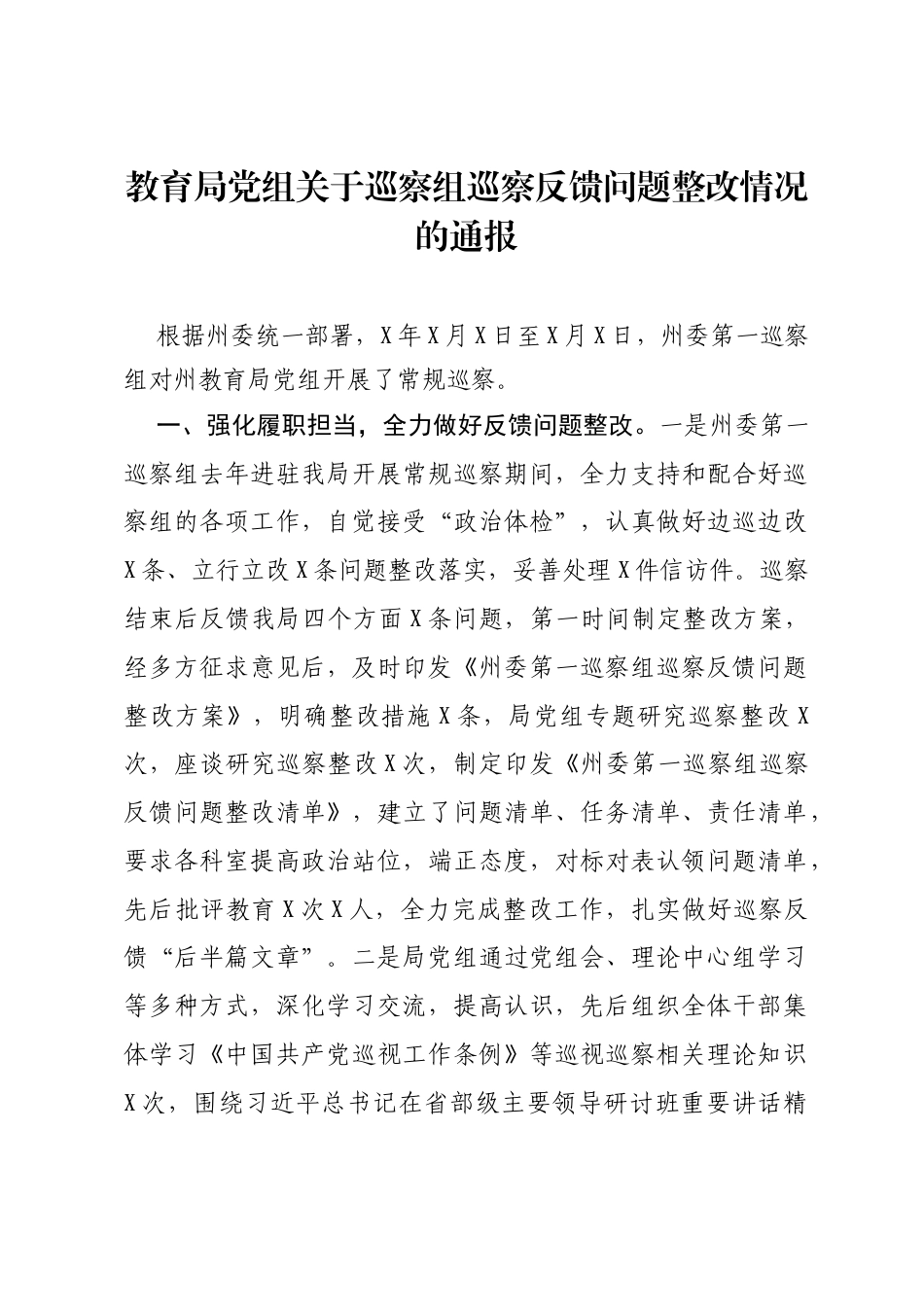 教育局党组关于巡察组巡察反馈问题整改情况的通报

根据州委统一部署，X年X月X日至X月X日，州委第一巡察组对州教育局党组开展了常规巡察。

一、强化履职担当，全力做好反馈问题整改。一是州委第一巡察组去年进驻我局开展常规巡察期间，全力支持和配合好巡察组的各项工作，自觉接受“政治体检”，认真做好边巡边改X条、立行立改X条问题整改落实，妥善处理X件信访件。巡察结束后反馈我局四个方面X条问题，第一时间制定整改方案，经多方征求意见后，及时印发《州委第一巡察组巡察反馈问题整改方案》，明确整改措施X条，局党组专题研究巡察整改X次，座谈研究巡察整改X次，制定印发《州委第一巡察组巡察反馈问题整改清单》，建立了问题清单、任务清单、责任清单，要求各科室提高政治站位，端正态度，对标对表认领问题清单，先后批评教育X次X人，全力完成整改工作，扎实做好巡察反馈“后半篇文章”。二是局党组通过党组会、理论中心组学习等多种方式，深化学习交流，提高认识，先后组织全体干部集体学习《中国共产党巡视工作条例》等巡视巡察相关理论知识X次，围绕习近平总书记在省部级主要领导研讨班重要讲话精